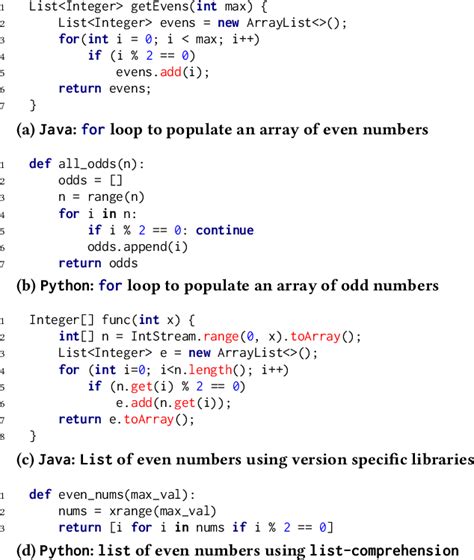 1 List<Integer> getEvens(int max) {
2 List<Integer> evens = new ArrayList<>();
3 for(int i = 0; i < max; i++)
4 if (i % 2 == 0)
5 evens.add(i);
6 return evens;
7 }

(a) Java: for loop to populate an array of even numbers

1 def all_odds(n):
2 odds = []
3 n = range(n)
4 for i in n:
5 if i % 2 == 0: continue
6 odds.append(i)
7 return odds

(b) Python: for loop to populate an array of odd numbers

1 Integer[] func(int x) {
2 int[] n = IntStream.range(0, x).toArray();
3 List<Integer> e = new ArrayList<>();
4 for (int i=0; i<n.length(); i++)
5 if (n.get(i) % 2 == 0)
6 e.add(n.get(i));
7 return e.toArray();
8 }

(c) Java: List of even numbers using version specific libraries

1 def even_nums(max_val):
2 nums = xrange(max_val)
3 return [i for i in nums if i % 2 == 0]

(d) Python: list of even numbers using list-comprehension